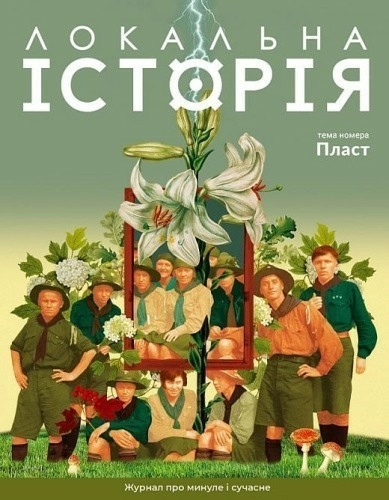 ЛОКАЛЬНА
ІСТОРІЯ

тема номера
Пласт

Журнал про минуле і сучасне